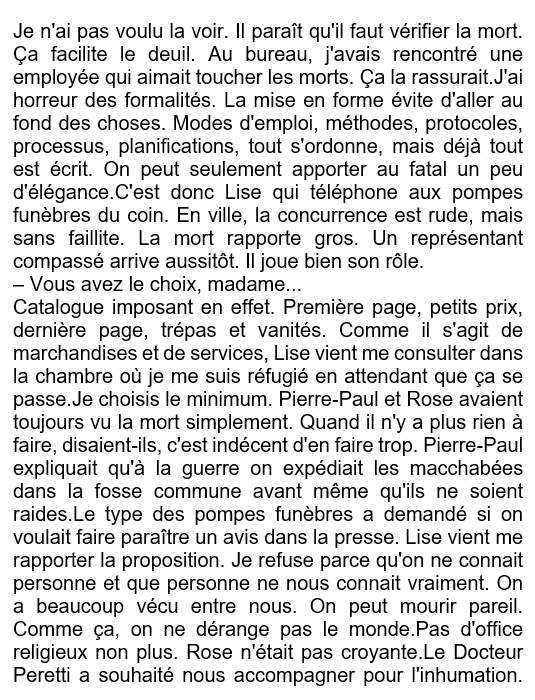 Je n'ai pas voulu la voir. Il paraît qu'il faut vérifier la mort. Ça facilite le deuil. Au bureau, j'avais rencontré une employée qui aimait toucher les morts. Ça la rassurait.J'ai horreur des formalités. La mise en forme évite d'aller au fond des choses. Modes d'emploi, méthodes, protocoles, processus, planifications, tout s'ordonne, mais déjà tout est écrit. On peut seulement apporter au fatal un peu d'élégance.C'est donc Lise qui téléphone aux pompes funèbres du coin. En ville, la concurrence est rude, mais sans faillite. La mort rapporte gros. Un représentant compassé arrive aussitôt. Il joue bien son rôle.
– Vous avez le choix, madame...
Catalogue imposant en effet. Première page, petits prix, dernière page, trépas et vanités. Comme il s'agit de marchandises et de services, Lise vient me consulter dans la chambre où je me suis réfugié en attendant que ça se passe.Je choisis le minimum. Pierre-Paul et Rose avaient toujours vu la mort simplement. Quand il n'y a plus rien à faire, disaient-ils, c'est indécent d'en faire trop. Pierre-Paul expliquait qu'à la guerre on expédiait les macchabées dans la fosse commune avant même qu'ils ne soient raides.Le type des pompes funèbres a demandé si on voulait faire paraître un avis dans la presse. Lise vient me rapporter la proposition. Je refuse parce qu'on ne connait personne et que personne ne nous connait vraiment. On a beaucoup vécu entre nous. On peut mourir pareil. Comme ça, on ne dérange pas le monde.Pas d'office religieux non plus. Rose n'était pas croyante.Le Docteur Peretti a souhaité nous accompagner pour l'inhumation.